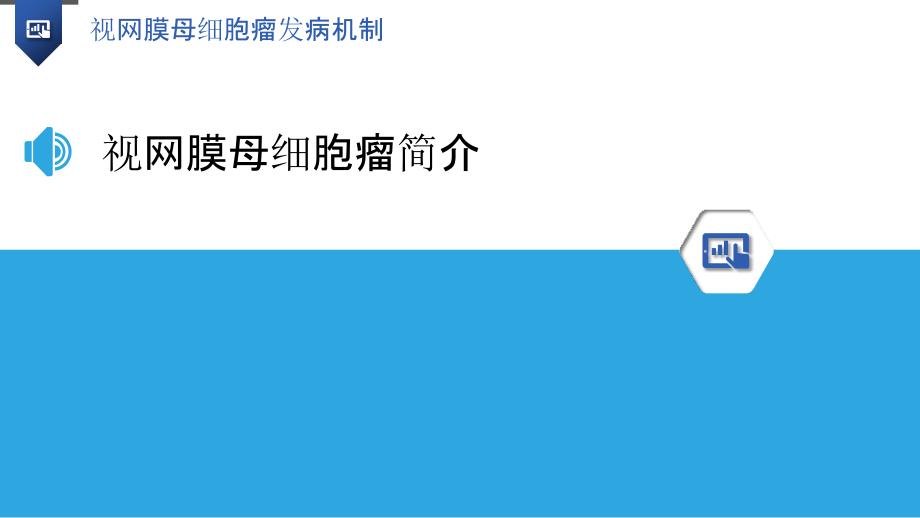 视网膜母细胞瘤发病机制

视网膜母细胞瘤简介